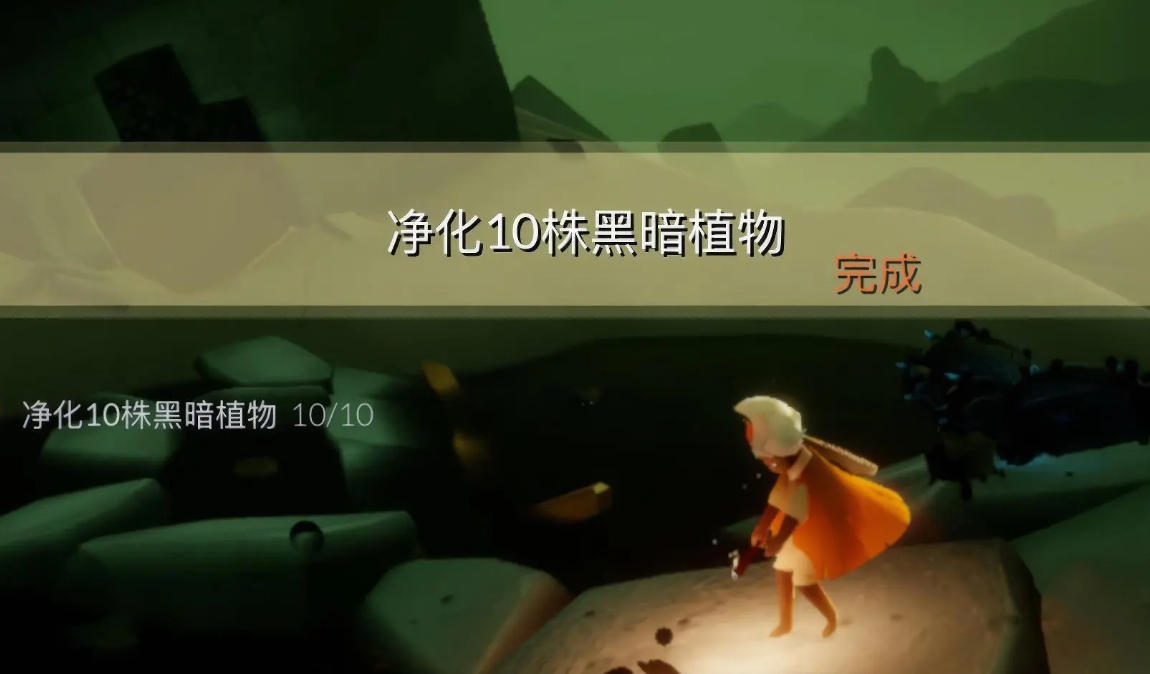 净化10株黑暗植物
完成

净化10株黑暗植物 10/10